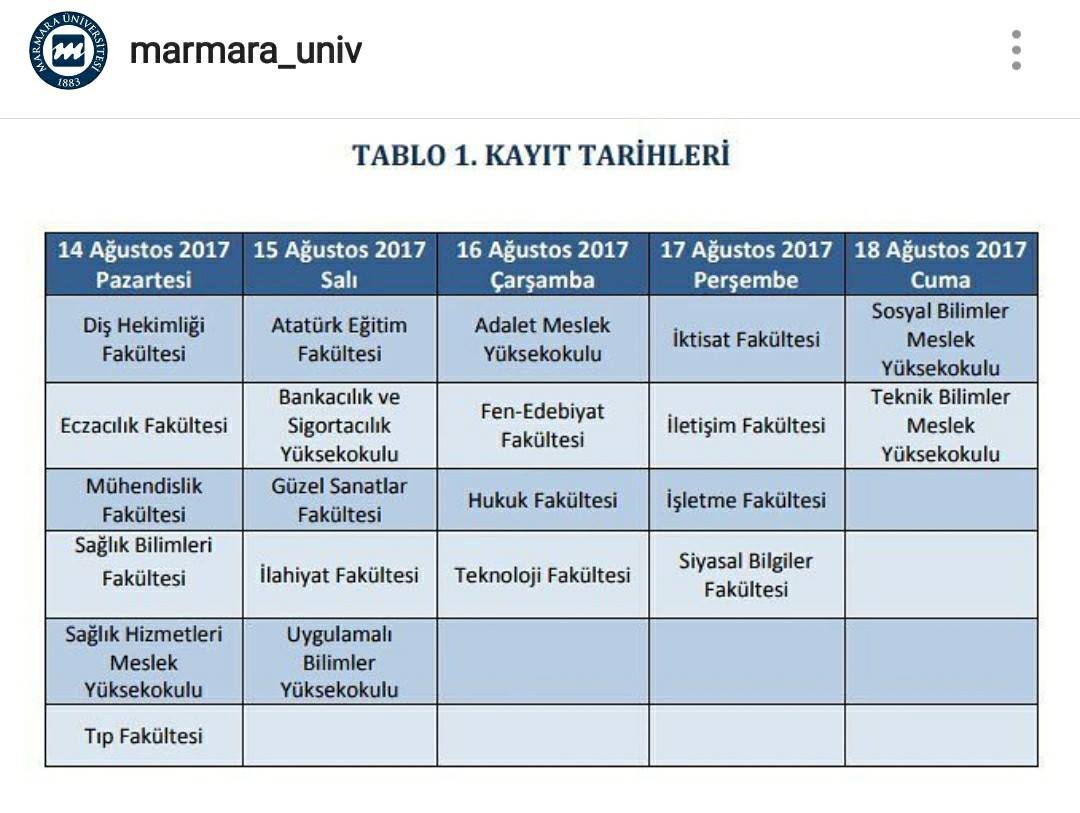 MARMARA ÜNİVERSİTESİ 1883

marmara_univ

TABLO 1. KAYIT TARİHLERİ

| 14 Ağustos 2017 Pazartesi | 15 Ağustos 2017 Salı | 16 Ağustos 2017 Çarşamba | 17 Ağustos 2017 Perşembe | 18 Ağustos 2017 Cuma |
|---|---|---|---|---|
| Diş Hekimliği Fakültesi | Atatürk Eğitim Fakültesi | Adalet Meslek Yüksekokulu | İktisat Fakültesi | Sosyal Bilimler Meslek Yüksekokulu |
| Eczacılık Fakültesi | Bankacılık ve Sigortacılık Yüksekokulu | Fen-Edebiyat Fakültesi | İletişim Fakültesi | Teknik Bilimler Meslek Yüksekokulu |
| Mühendislik Fakültesi | Güzel Sanatlar Fakültesi | Hukuk Fakültesi | İşletme Fakültesi | |
| Sağlık Bilimleri Fakültesi | İlahiyat Fakültesi | Teknoloji Fakültesi | Siyasal Bilgiler Fakültesi | |
| Sağlık Hizmetleri Meslek Yüksekokulu | Uygulamalı Bilimler Yüksekokulu | | | |
| Tıp Fakültesi | | | | |